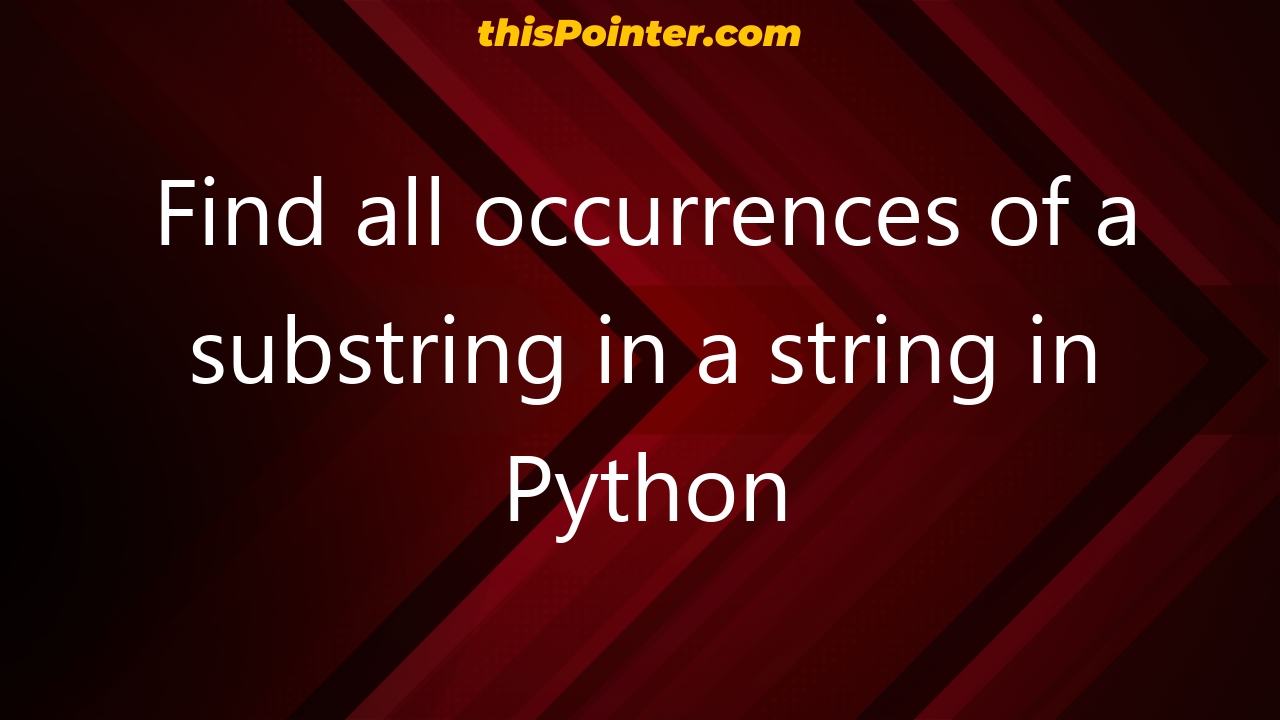 thisPointer.com

Find all occurrences of a substring in a string in Python